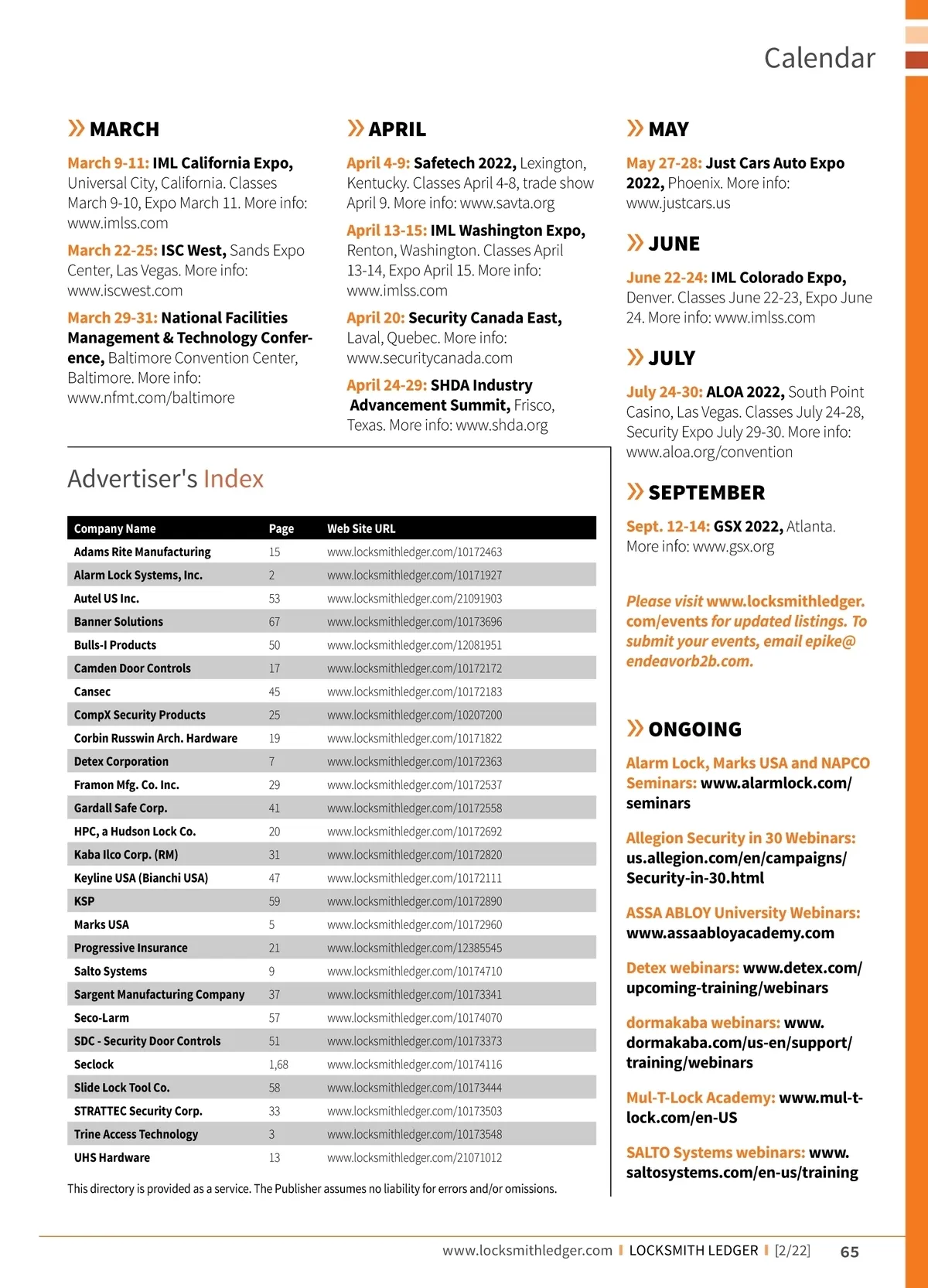 Calendar

MARCH

March 9-11: IML California Expo, Universal City, California. Classes March 9-10, Expo March 11. More info: www.imlss.com

March 22-25: ISC West, Sands Expo Center, Las Vegas. More info: www.iscwest.com

March 29-31: National Facilities Management & Technology Conference, Baltimore Convention Center, Baltimore. More info: www.nfmt.com/baltimore

APRIL

April 4-9: Safetech 2022, Lexington, Kentucky. Classes April 4-8, trade show April 9. More info: www.savta.org

April 13-15: IML Washington Expo, Renton, Washington. Classes April 13-14, Expo April 15. More info: www.imlss.com

April 20: Security Canada East, Laval, Quebec. More info: www.securitycanada.com

April 24-29: SHDA Industry Advancement Summit, Frisco, Texas. More info: www.shda.org

MAY

May 27-28: Just Cars Auto Expo 2022, Phoenix. More info: www.justcars.us

JUNE

June 22-24: IML Colorado Expo, Denver. Classes June 22-23, Expo June 24. More info: www.imlss.com

JULY

July 24-30: ALOA 2022, South Point Casino, Las Vegas. Classes July 24-28, Security Expo July 29-30. More info: www.aloa.org/convention

SEPTEMBER

Sept. 12-14: GSX 2022, Atlanta. More info: www.gsx.org

Please visit www.locksmithledger.com/events for updated listings. To submit your events, email epike@endeavorb2b.com.

ONGOING

Alarm Lock, Marks USA and NAPCO Seminars: www.alarmlock.com/seminars

Allegion Security in 30 Webinars: us.allegion.com/en/campaigns/Security-in-30.html

ASSA ABLOY University Webinars: www.assaabloyacademy.com

Detex webinars: www.detex.com/upcoming-training/webinars

dormakaba webinars: www.dormakaba.com/us-en/support/training/webinars

Mul-T-Lock Academy: www.mul-t-lock.com/en-US

SALTO Systems webinars: www.saltosystems.com/en-us/training

Advertiser's Index

| Company Name | Page | Web Site URL |
|---|---|---|
| Adams Rite Manufacturing | 15 | www.locksmithledger.com/10172463 |
| Alarm Lock Systems, Inc. | 2 | www.locksmithledger.com/10171927 |
| Autel US Inc. | 53 | www.locksmithledger.com/21091903 |
| Banner Solutions | 67 | www.locksmithledger.com/10173696 |
| Bulls-I Products | 50 | www.locksmithledger.com/12081951 |
| Camden Door Controls | 17 | www.locksmithledger.com/10172172 |
| Cansec | 45 | www.locksmithledger.com/10172183 |
| CompX Security Products | 25 | www.locksmithledger.com/10207200 |
| Corbin Russwin Arch. Hardware | 19 | www.locksmithledger.com/10171822 |
| Detex Corporation | 7 | www.locksmithledger.com/10172363 |
| Framon Mfg. Co. Inc. | 29 | www.locksmithledger.com/10172537 |
| Gardall Safe Corp. | 41 | www.locksmithledger.com/10172558 |
| HPC, a Hudson Lock Co. | 20 | www.locksmithledger.com/10172692 |
| Kaba Ilco Corp. (RM) | 31 | www.locksmithledger.com/10172820 |
| Keyline USA (Bianchi USA) | 47 | www.locksmithledger.com/10172111 |
| KSP | 59 | www.locksmithledger.com/10172890 |
| Marks USA | 5 | www.locksmithledger.com/10172960 |
| Progressive Insurance | 21 | www.locksmithledger.com/12385545 |
| Salto Systems | 9 | www.locksmithledger.com/10174710 |
| Sargent Manufacturing Company | 37 | www.locksmithledger.com/10173341 |
| Seco-Larm | 57 | www.locksmithledger.com/10174070 |
| SDC - Security Door Controls | 51 | www.locksmithledger.com/10173373 |
| Seclock | 1,68 | www.locksmithledger.com/10174116 |
| Slide Lock Tool Co. | 58 | www.locksmithledger.com/10173444 |
| STRATTEC Security Corp. | 33 | www.locksmithledger.com/10173503 |
| Trine Access Technology | 3 | www.locksmithledger.com/10173548 |
| UHS Hardware | 13 | www.locksmithledger.com/21071012 |

This directory is provided as a service. The Publisher assumes no liability for errors and/or omissions.

www.locksmithledger.com | LOCKSMITH LEDGER | [2/22] 65